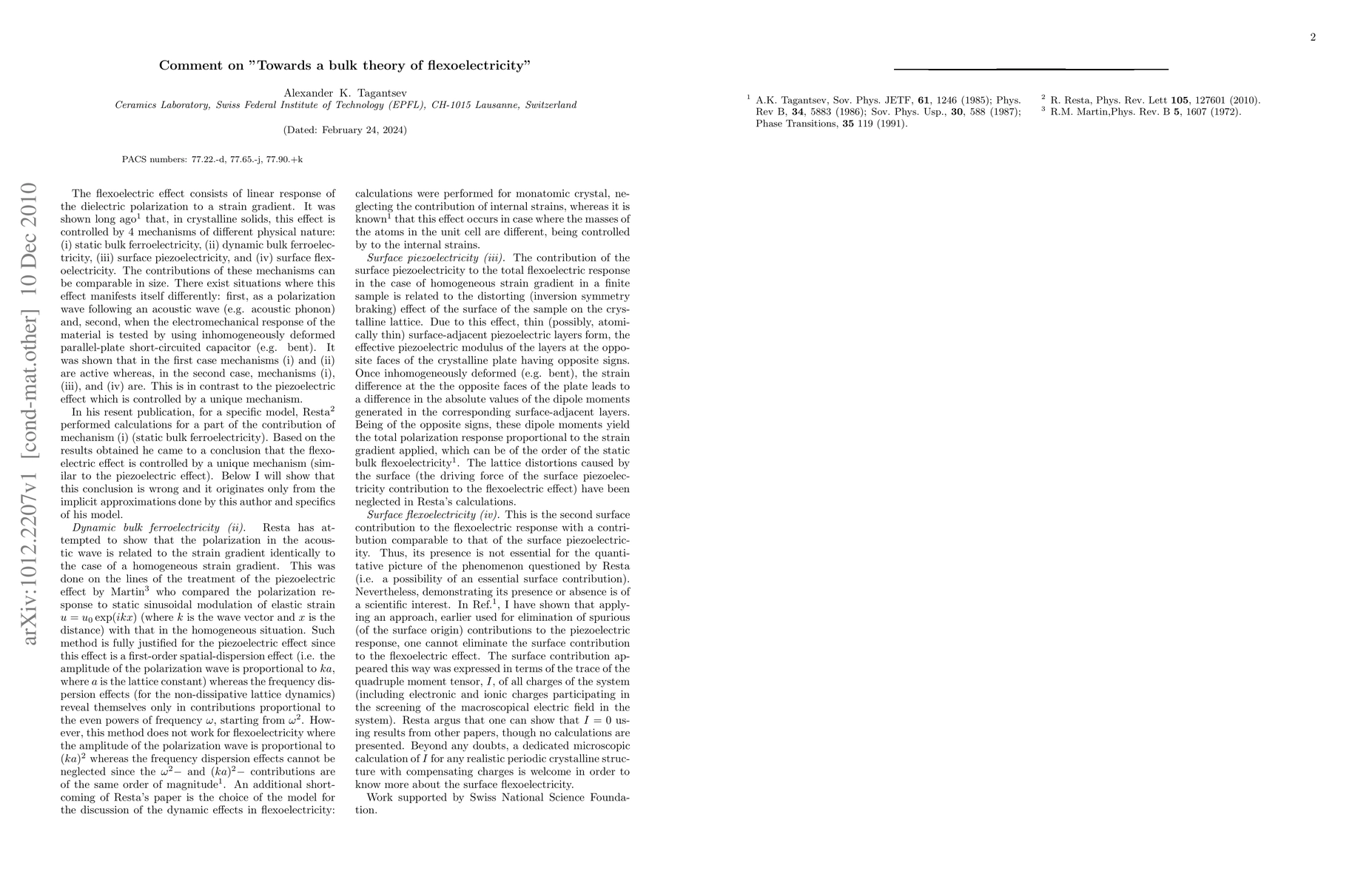 Comment on "Towards a bulk theory of flexoelectricity"

Alexander K. Tagantsev
Ceramics Laboratory, Swiss Federal Institute of Technology (EPFL), CH-1015 Lausanne, Switzerland

(Dated: February 24, 2024)

PACS numbers: 77.22.-d, 77.65.-j, 77.90.+k

arXiv:1012.2207v1 [cond-mat.other] 10 Dec 2010

The flexoelectric effect consists of linear response of the dielectric polarization to a strain gradient. It was shown long ago$^1$ that, in crystalline solids, this effect is controlled by 4 mechanisms of different physical nature: (i) static bulk ferroelectricity, (ii) dynamic bulk ferroelectricity, (iii) surface piezoelectricity, and (iv) surface flexoelectricity. The contributions of these mechanisms can be comparable in size. There exist situations where this effect manifests itself differently: first, as a polarization wave following an acoustic wave (e.g. acoustic phonon) and, second, when the electromechanical response of the material is tested by using inhomogeneously deformed parallel-plate short-circuited capacitor (e.g. bent). It was shown that in the first case mechanisms (i) and (ii) are active whereas, in the second case, mechanisms (i), (iii), and (iv) are. This is in contrast to the piezoelectric effect which is controlled by a unique mechanism.

In his resent publication, for a specific model, Resta$^2$ performed calculations for a part of the contribution of mechanism (i) (static bulk ferroelectricity). Based on the results obtained he came to a conclusion that the flexoelectric effect is controlled by a unique mechanism (similar to the piezoelectric effect). Below I will show that this conclusion is wrong and it originates only from the implicit approximations done by this author and specifics of his model.

Dynamic bulk ferroelectricity (ii). Resta has attempted to show that the polarization in the acoustic wave is related to the strain gradient identically to the case of a homogeneous strain gradient. This was done on the lines of the treatment of the piezoelectric effect by Martin$^3$ who compared the polarization response to static sinusoidal modulation of elastic strain $u = u_0 \exp(ikx)$ (where $k$ is the wave vector and $x$ is the distance) with that in the homogeneous situation. Such method is fully justified for the piezoelectric effect since this effect is a first-order spatial-dispersion effect (i.e. the amplitude of the polarization wave is proportional to $ka$, where $a$ is the lattice constant) whereas the frequency dispersion effects (for the non-dissipative lattice dynamics) reveal themselves only in contributions proportional to the even powers of frequency $\omega$, starting from $\omega^2$. However, this method does not work for flexoelectricity where the amplitude of the polarization wave is proportional to $(ka)^2$ whereas the frequency dispersion effects cannot be neglected since the $\omega^2-$ and $(ka)^2-$ contributions are of the same order of magnitude$^1$. An additional shortcoming of Resta's paper is the choice of the model for the discussion of the dynamic effects in flexoelectricity: calculations were performed for monatomic crystal, neglecting the contribution of internal strains, whereas it is known$^1$ that this effect occurs in case where the masses of the atoms in the unit cell are different, being controlled by to the internal strains.

Surface piezoelectricity (iii). The contribution of the surface piezoelectricity to the total flexoelectric response in the case of homogeneous strain gradient in a finite sample is related to the distorting (inversion symmetry braking) effect of the surface of the sample on the crystalline lattice. Due to this effect, thin (possibly, atomically thin) surface-adjacent piezoelectric layers form, the effective piezoelectric modulus of the layers at the opposite faces of the crystalline plate having opposite signs. Once inhomogeneously deformed (e.g. bent), the strain difference at the the opposite faces of the plate leads to a difference in the absolute values of the dipole moments generated in the corresponding surface-adjacent layers. Being of the opposite signs, these dipole moments yield the total polarization response proportional to the strain gradient applied, which can be of the order of the static bulk flexoelectricity$^1$. The lattice distortions caused by the surface (the driving force of the surface piezoelectricity contribution to the flexoelectric effect) have been neglected in Resta's calculations.

Surface flexoelectricity (iv). This is the second surface contribution to the flexoelectric response with a contribution comparable to that of the surface piezoelectricity. Thus, its presence is not essential for the quantitative picture of the phenomenon questioned by Resta (i.e. a possibility of an essential surface contribution). Nevertheless, demonstrating its presence or absence is of a scientific interest. In Ref.$^1$, I have shown that applying an approach, earlier used for elimination of spurious (of the surface origin) contributions to the piezoelectric response, one cannot eliminate the surface contribution to the flexoelectric effect. The surface contribution appeared this way was expressed in terms of the trace of the quadruple moment tensor, $I$, of all charges of the system (including electronic and ionic charges participating in the screening of the macroscopical electric field in the system). Resta argus that one can show that $I = 0$ using results from other papers, though no calculations are presented. Beyond any doubts, a dedicated microscopic calculation of $I$ for any realistic periodic crystalline structure with compensating charges is welcome in order to know more about the surface flexoelectricity.

Work supported by Swiss National Science Foundation.

2

$^1$ A.K. Tagantsev, Sov. Phys. JETF, **61**, 1246 (1985); Phys. Rev B, **34**, 5883 (1986); Sov. Phys. Usp., **30**, 588 (1987); Phase Transitions, **35** 119 (1991).

$^2$ R. Resta, Phys. Rev. Lett **105**, 127601 (2010).
$^3$ R.M. Martin,Phys. Rev. B **5**, 1607 (1972).